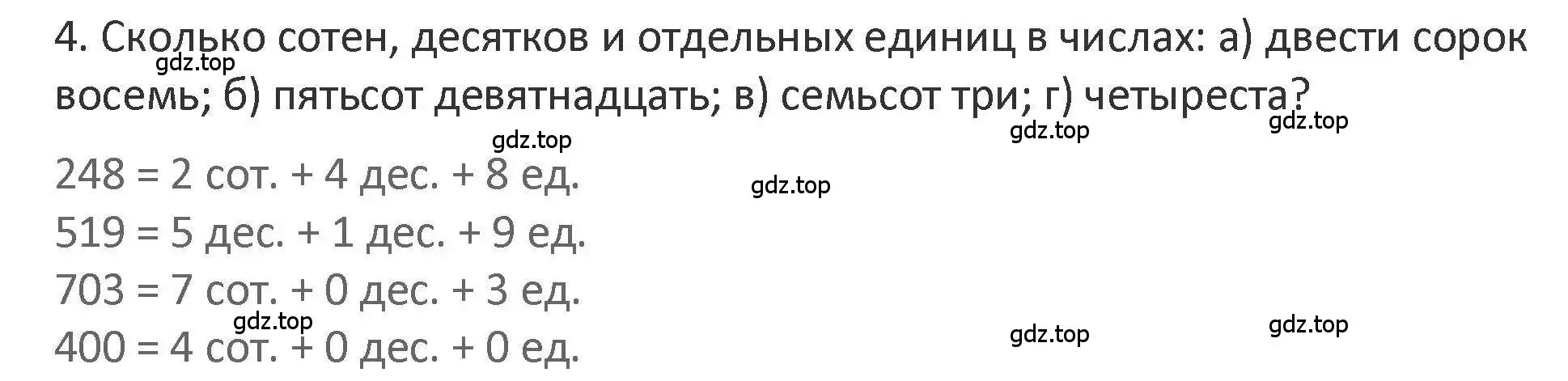 4. Сколько сотен, десятков и отдельных единиц в числах: а) двести сорок восемь; б) пятьсот девятнадцать; в) семьсот три; г) четыреста?

gdz.top gdz.top gdz.top gdz.top

248 = 2 сот. + 4 дес. + 8 ед.

gdz.top

519 = 5 дес. + 1 дес. + 9 ед.

703 = 7 сот. + 0 дес. + 3 ед.

gdz.top gdz.top gdz.top

400 = 4 сот. + 0 дес. + 0 ед.